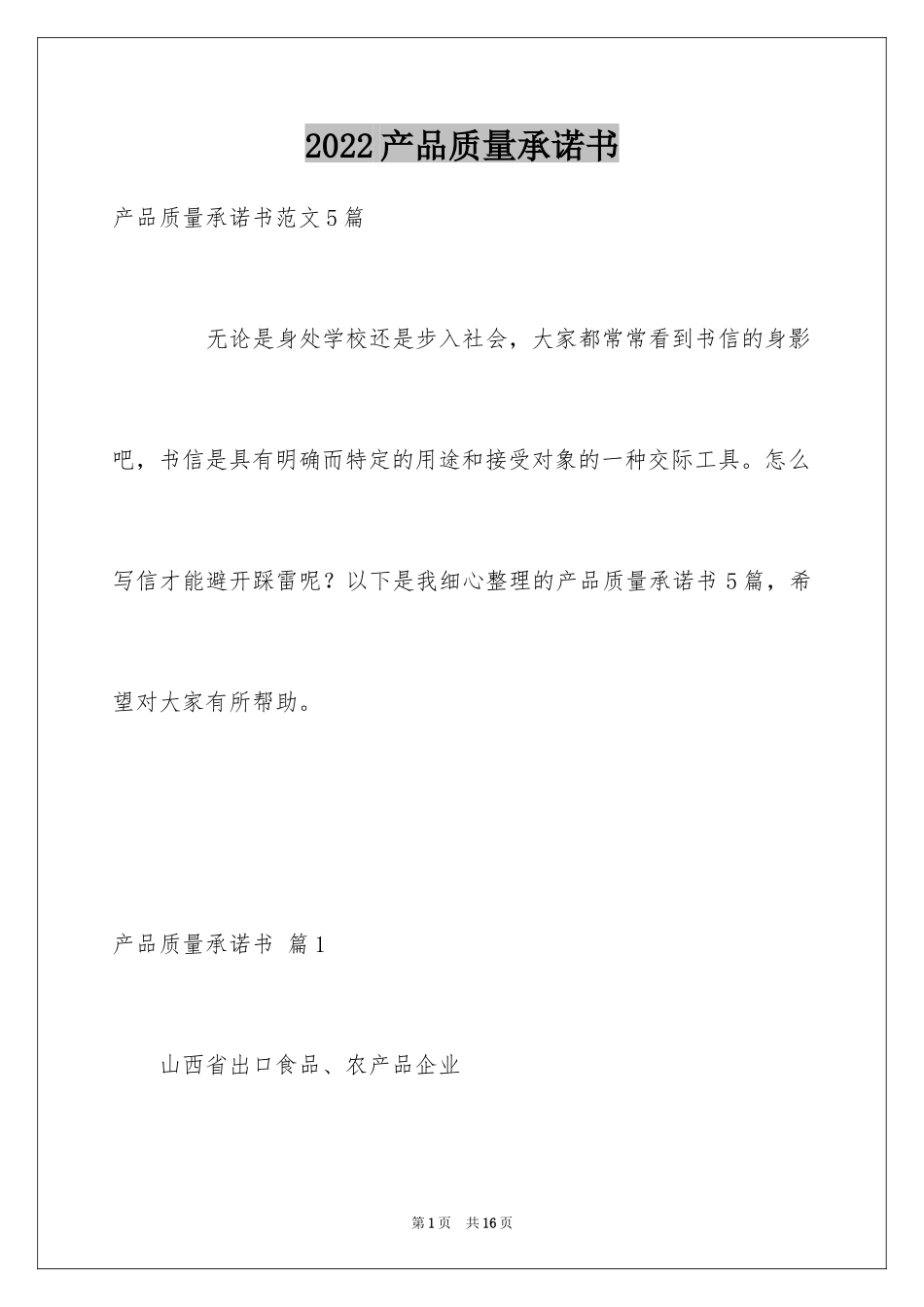 2022产品质量承诺书

产品质量承诺书范文5篇

无论是身处学校还是步入社会，大家都常常看到书信的身影吧，书信是具有明确而特定的用途和接受对象的一种交际工具。怎么写信才能避开踩雷呢？以下是我细心整理的产品质量承诺书5篇，希望对大家有所帮助。

产品质量承诺书 篇1

山西省出口食品、农产品企业

第1页 共16页